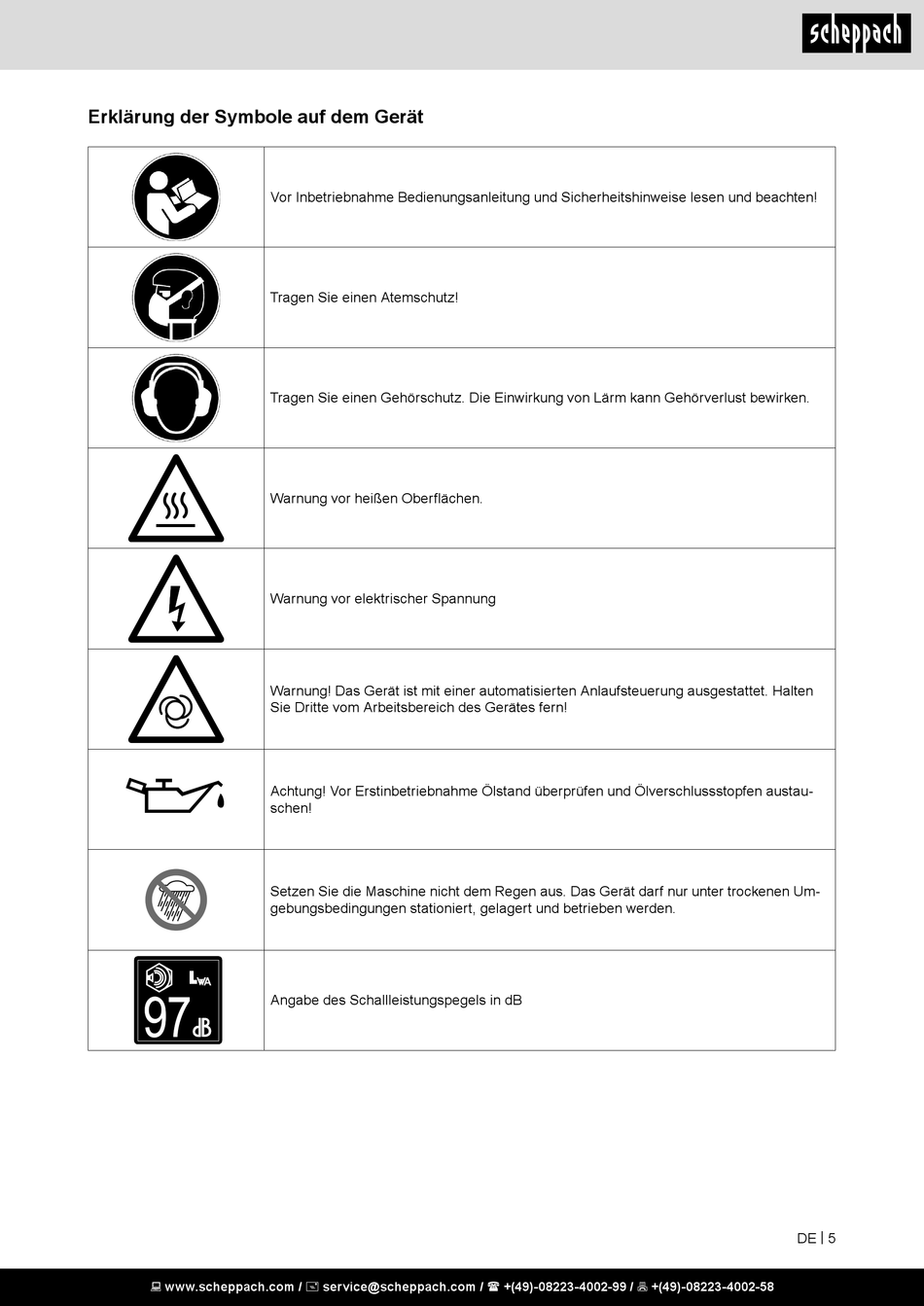 scheppach

Erklärung der Symbole auf dem Gerät

| | |
|---|---|
| | Vor Inbetriebnahme Bedienungsanleitung und Sicherheitshinweise lesen und beachten! |
| | Tragen Sie einen Atemschutz! |
| | Tragen Sie einen Gehörschutz. Die Einwirkung von Lärm kann Gehörverlust bewirken. |
| | Warnung vor heißen Oberflächen. |
| | Warnung vor elektrischer Spannung |
| | Warnung! Das Gerät ist mit einer automatisierten Anlaufsteuerung ausgestattet. Halten Sie Dritte vom Arbeitsbereich des Gerätes fern! |
| | Achtung! Vor Erstinbetriebnahme Ölstand überprüfen und Ölverschlussstopfen austauschen! |
| | Setzen Sie die Maschine nicht dem Regen aus. Das Gerät darf nur unter trockenen Umgebungsbedingungen stationiert, gelagert und betrieben werden. |
| $L_{WA}$ 97 dB | Angabe des Schallleistungspegels in dB |

DE | 5

www.scheppach.com / service@scheppach.com / +(49)-08223-4002-99 / +(49)-08223-4002-58